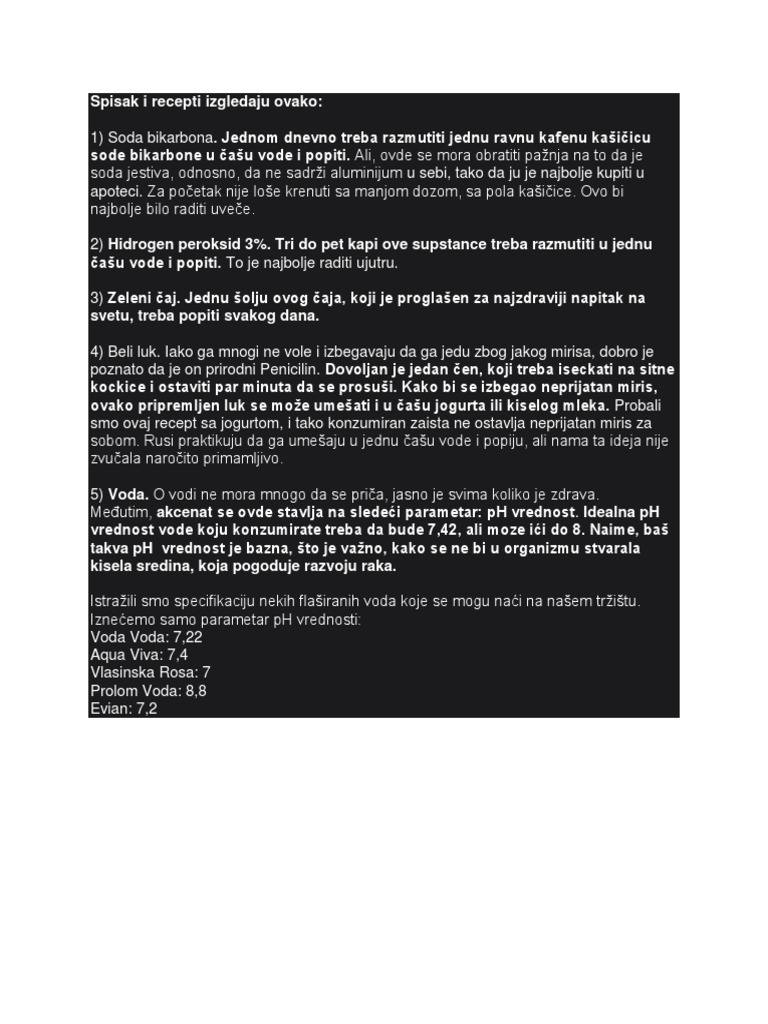 Spisak i recepti izgledaju ovako:

1) Soda bikarbona. Jednom dnevno treba razmutiti jednu ravnu kafenu kašičicu sode bikarbone u čašu vode i popiti. Ali, ovde se mora obratiti pažnja na to da je soda jestiva, odnosno, da ne sadrži aluminijum u sebi, tako da ju je najbolje kupiti u apoteci. Za početak nije loše krenuti sa manjom dozom, sa pola kašičice. Ovo bi najbolje bilo raditi uveče.

2) Hidrogen peroksid 3%. Tri do pet kapi ove supstance treba razmutiti u jednu čašu vode i popiti. To je najbolje raditi ujutru.

3) Zeleni čaj. Jednu šolju ovog čaja, koji je proglašen za najzdraviji napitak na svetu, treba popiti svakog dana.

4) Beli luk. Iako ga mnogi ne vole i izbegavaju da ga jedu zbog jakog mirisa, dobro je poznato da je on prirodni Penicilin. Dovoljan je jedan čen, koji treba iseckati na sitne kockice i ostaviti par minuta da se prosuši. Kako bi se izbegao neprijatan miris, ovako pripremljen luk se može umešati i u čašu jogurta ili kiselog mleka. Probali smo ovaj recept sa jogurtom, i tako konzumiran zaista ne ostavlja neprijatan miris za sobom. Rusi praktikuju da ga umešaju u jednu čašu vode i popiju, ali nama ta ideja nije zvučala naročito primamljivo.

5) Voda. O vodi ne mora mnogo da se priča, jasno je svima koliko je zdrava. Međutim, akcenat se ovde stavlja na sledeći parametar: pH vrednost. Idealna pH vrednost vode koju konzumirate treba da bude 7,42, ali moze ići do 8. Naime, baš takva pH vrednost je bazna, što je važno, kako se ne bi u organizmu stvarala kisela sredina, koja pogoduje razvoju raka.

Istražili smo specifikaciju nekih flaširanih voda koje se mogu naći na našem tržištu. Iznećemo samo parametar pH vrednosti:
Voda Voda: 7,22
Aqua Viva: 7,4
Vlasinska Rosa: 7
Prolom Voda: 8,8
Evian: 7,2